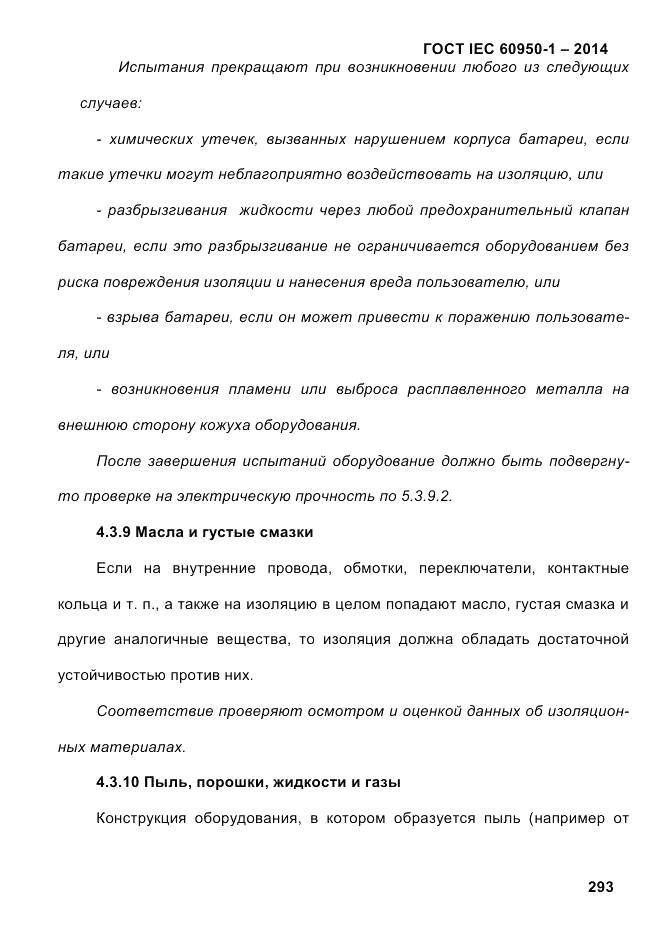 ГОСТ IEC 60950-1 – 2014

Испытания прекращают при возникновении любого из следующих случаев:

- химических утечек, вызванных нарушением корпуса батареи, если такие утечки могут неблагоприятно воздействовать на изоляцию, или

- разбрызгивания жидкости через любой предохранительный клапан батареи, если это разбрызгивание не ограничивается оборудованием без риска повреждения изоляции и нанесения вреда пользователю, или

- взрыва батареи, если он может привести к поражению пользователя, или

- возникновения пламени или выброса расплавленного металла на внешнюю сторону кожуха оборудования.

После завершения испытаний оборудование должно быть подвергнуто проверке на электрическую прочность по 5.3.9.2.

4.3.9 Масла и густые смазки

Если на внутренние провода, обмотки, переключатели, контактные кольца и т. п., а также на изоляцию в целом попадают масло, густая смазка и другие аналогичные вещества, то изоляция должна обладать достаточной устойчивостью против них.

Соответствие проверяют осмотром и оценкой данных об изоляционных материалах.

4.3.10 Пыль, порошки, жидкости и газы

Конструкция оборудования, в котором образуется пыль (например от

293